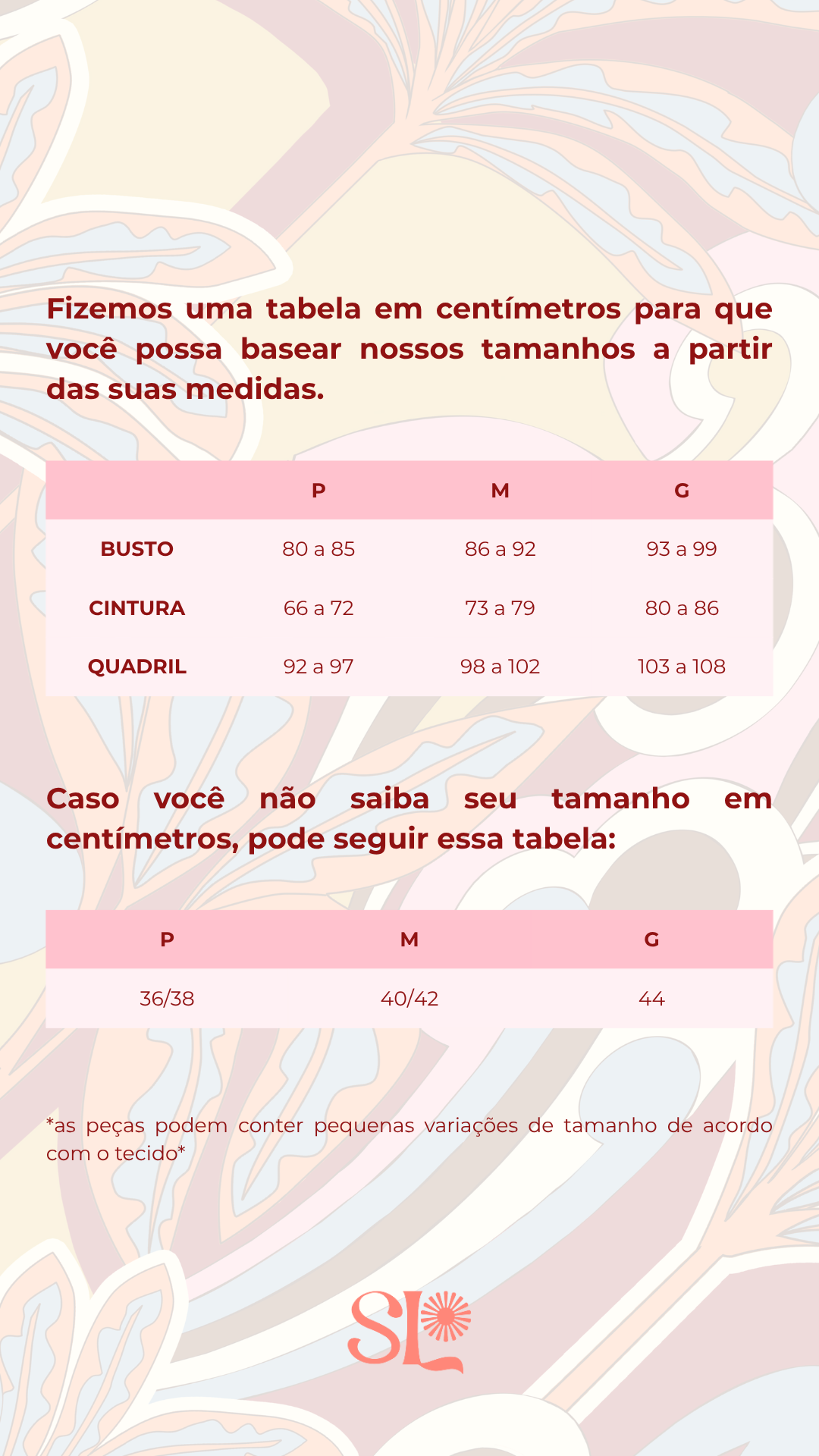 Fizemos uma tabela em centímetros para que você possa basear nossos tamanhos a partir das suas medidas.

| | P | M | G |
|---|---|---|---|
| BUSTO | 80 a 85 | 86 a 92 | 93 a 99 |
| CINTURA | 66 a 72 | 73 a 79 | 80 a 86 |
| QUADRIL | 92 a 97 | 98 a 102 | 103 a 108 |

Caso você não saiba seu tamanho em centímetros, pode seguir essa tabela:

| P | M | G |
|---|---|---|
| 36/38 | 40/42 | 44 |

*as peças podem conter pequenas variações de tamanho de acordo com o tecido*

SL